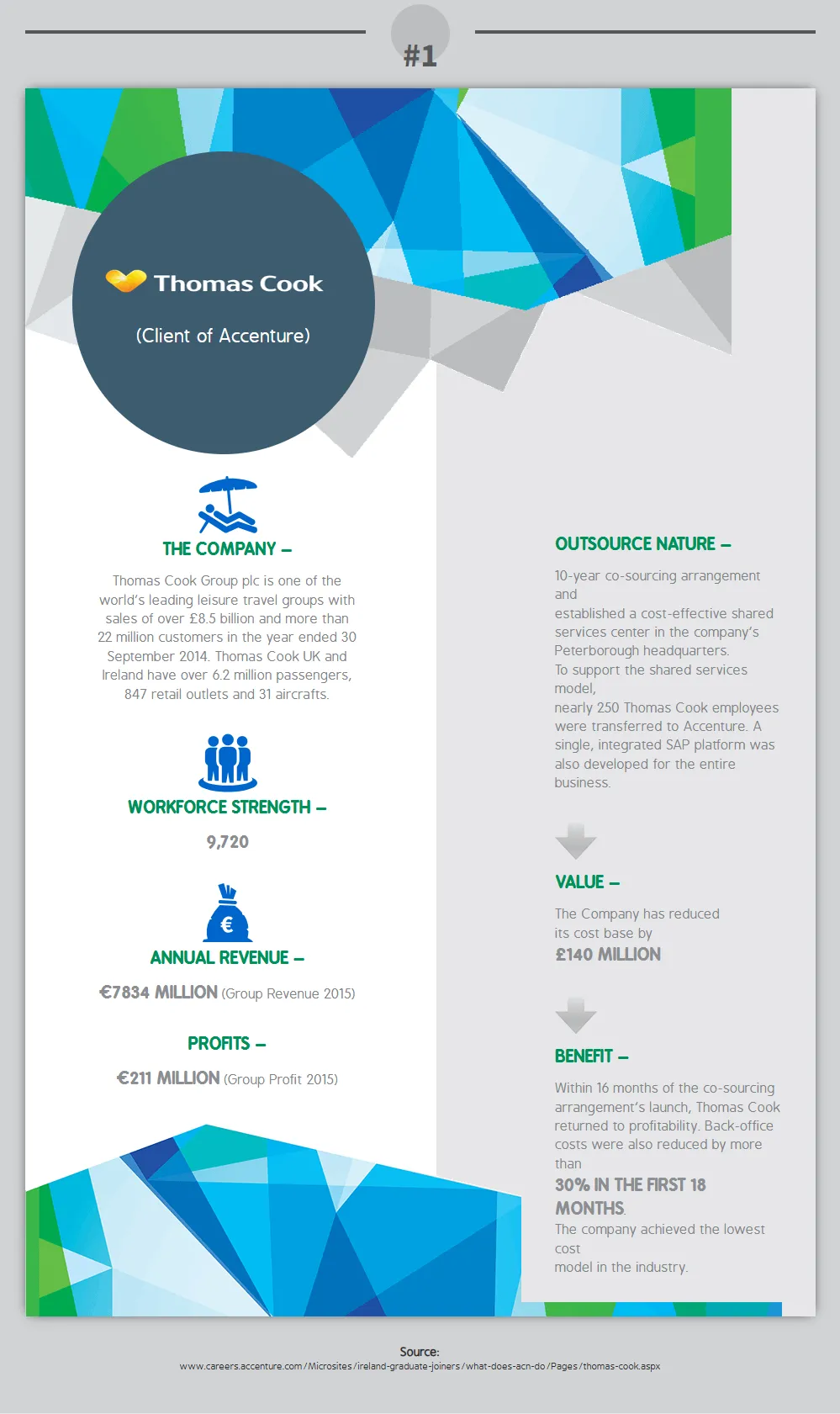 #1

Thomas Cook

(Client of Accenture)

THE COMPANY –

Thomas Cook Group plc is one of the world's leading leisure travel groups with sales of over £8.5 billion and more than 22 million customers in the year ended 30 September 2014. Thomas Cook UK and Ireland have over 6.2 million passengers, 847 retail outlets and 31 aircrafts.

WORKFORCE STRENGTH –

9,720

ANNUAL REVENUE –

€7834 MILLION (Group Revenue 2015)

PROFITS –

€211 MILLION (Group Profit 2015)

OUTSOURCE NATURE –

10-year co-sourcing arrangement and
established a cost-effective shared services center in the company's Peterborough headquarters.
To support the shared services model,
nearly 250 Thomas Cook employees were transferred to Accenture. A single, integrated SAP platform was also developed for the entire business.

VALUE –

The Company has reduced its cost base by
£140 MILLION

BENEFIT –

Within 16 months of the co-sourcing arrangement's launch, Thomas Cook returned to profitability. Back-office costs were also reduced by more than
30% IN THE FIRST 18 MONTHS.
The company achieved the lowest cost
model in the industry.

Source:
www.careers.accenture.com/Microsites/ireland-graduate-joiners/what-does-acn-do/Pages/thomas-cook.aspx